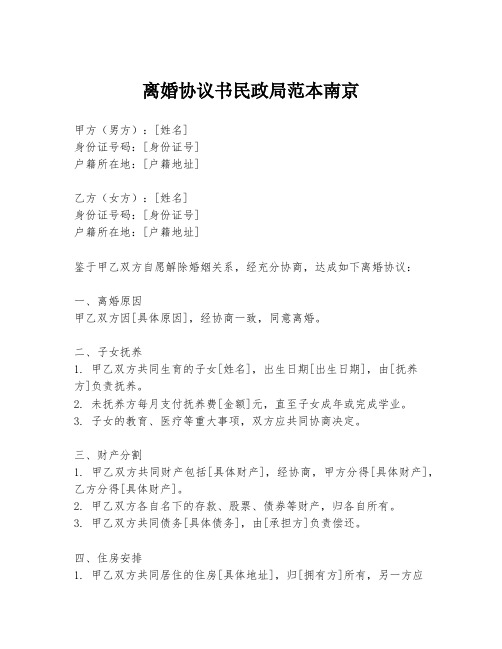 离婚协议书民政局范本南京

甲方（男方）：[姓名]
身份证号码：[身份证号]
户籍所在地：[户籍地址]

乙方（女方）：[姓名]
身份证号码：[身份证号]
户籍所在地：[户籍地址]

鉴于甲乙双方自愿解除婚姻关系，经充分协商，达成如下离婚协议：

一、离婚原因
甲乙双方因[具体原因]，经协商一致，同意离婚。

二、子女抚养
1. 甲乙双方共同生育的子女[姓名]，出生日期[出生日期]，由[抚养方]负责抚养。
2. 未抚养方每月支付抚养费[金额]元，直至子女成年或完成学业。
3. 子女的教育、医疗等重大事项，双方应共同协商决定。

三、财产分割
1. 甲乙双方共同财产包括[具体财产]，经协商，甲方分得[具体财产]，乙方分得[具体财产]。
2. 甲乙双方各自名下的存款、股票、债券等财产，归各自所有。
3. 甲乙双方共同债务[具体债务]，由[承担方]负责偿还。

四、住房安排
1. 甲乙双方共同居住的住房[具体地址]，归[拥有方]所有，另一方应